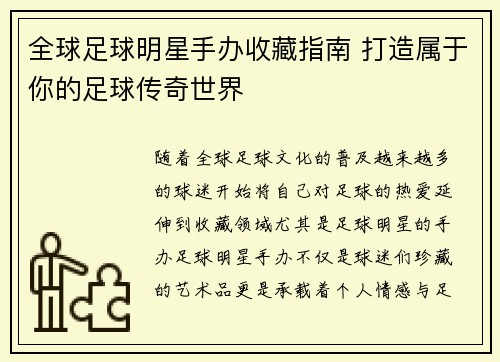 全球足球明星手办收藏指南 打造属于你的足球传奇世界

随着全球足球文化的普及越来越多的球迷开始将自己对足球的热爱延伸到收藏领域尤其是足球明星的手办足球明星手办不仅是球迷们珍藏的艺术品更是承载着个人情感与足